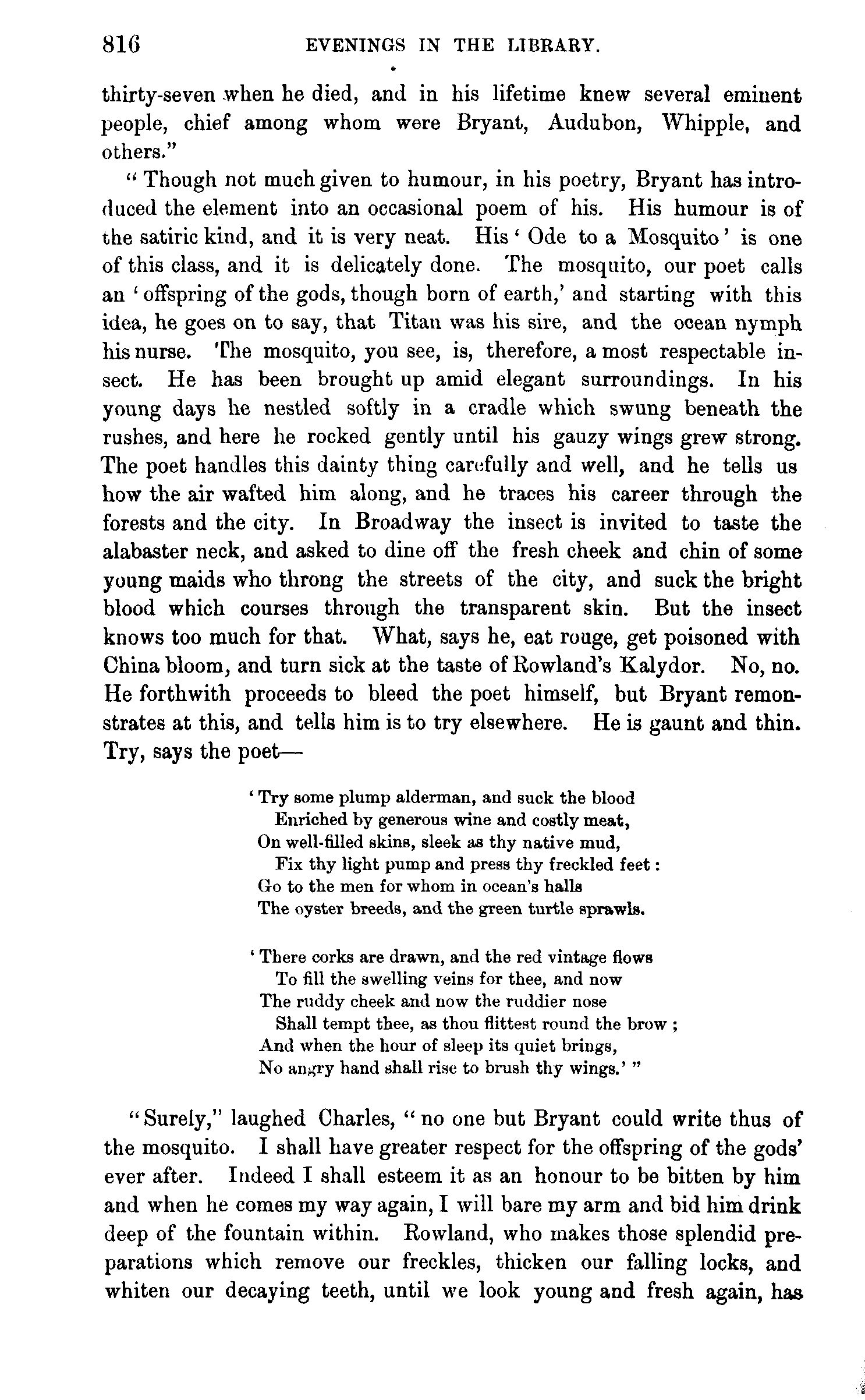 816 EVENINGS IN THE LIBRARY.

thirty-seven when he died, and in his lifetime knew several eminent people, chief among whom were Bryant, Audubon, Whipple, and others."

"Though not much given to humour, in his poetry, Bryant has introduced the element into an occasional poem of his. His humour is of the satiric kind, and it is very neat. His 'Ode to a Mosquito' is one of this class, and it is delicately done. The mosquito, our poet calls an 'offspring of the gods, though born of earth,' and starting with this idea, he goes on to say, that Titan was his sire, and the ocean nymph his nurse. The mosquito, you see, is, therefore, a most respectable insect. He has been brought up amid elegant surroundings. In his young days he nestled softly in a cradle which swung beneath the rushes, and here he rocked gently until his gauzy wings grew strong. The poet handles this dainty thing carefully and well, and he tells us how the air wafted him along, and he traces his career through the forests and the city. In Broadway the insect is invited to taste the alabaster neck, and asked to dine off the fresh cheek and chin of some young maids who throng the streets of the city, and suck the bright blood which courses through the transparent skin. But the insect knows too much for that. What, says he, eat rouge, get poisoned with China bloom, and turn sick at the taste of Rowland's Kalydor. No, no. He forthwith proceeds to bleed the poet himself, but Bryant remonstrates at this, and tells him is to try elsewhere. He is gaunt and thin. Try, says the poet—

'Try some plump alderman, and suck the blood
Enriched by generous wine and costly meat,
On well-filled skins, sleek as thy native mud,
Fix thy light pump and press thy freckled feet:
Go to the men for whom in ocean's halls
The oyster breeds, and the green turtle sprawls.

'There corks are drawn, and the red vintage flows
To fill the swelling veins for thee, and now
The ruddy cheek and now the ruddier nose
Shall tempt thee, as thou flittest round the brow;
And when the hour of sleep its quiet brings,
No angry hand shall rise to brush thy wings.'"

"Surely," laughed Charles, "no one but Bryant could write thus of the mosquito. I shall have greater respect for the offspring of the gods' ever after. Indeed I shall esteem it as an honour to be bitten by him and when he comes my way again, I will bare my arm and bid him drink deep of the fountain within. Rowland, who makes those splendid preparations which remove our freckles, thicken our falling locks, and whiten our decaying teeth, until we look young and fresh again, has